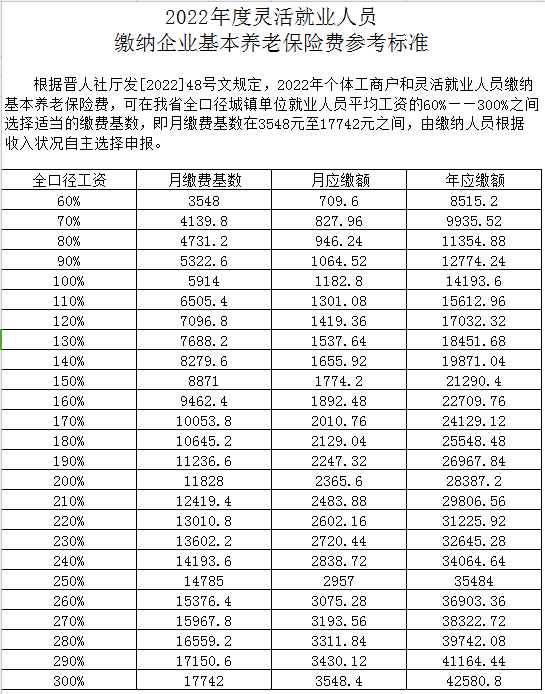 2022年度灵活就业人员
缴纳企业基本养老保险费参考标准

根据晋人社厅发[2022]48号文规定，2022年个体工商户和灵活就业人员缴纳基本养老保险费，可在我省全口径城镇单位就业人员平均工资的60%——300%之间选择适当的缴费基数，即月缴费基数在3548元至17742元之间，由缴纳人员根据收入状况自主选择申报。

| 全口径工资 | 月缴费基数 | 月应缴额 | 年应缴额 |
|---|---|---|---|
| 60% | 3548 | 709.6 | 8515.2 |
| 70% | 4139.8 | 827.96 | 9935.52 |
| 80% | 4731.2 | 946.24 | 11354.88 |
| 90% | 5322.6 | 1064.52 | 12774.24 |
| 100% | 5914 | 1182.8 | 14193.6 |
| 110% | 6505.4 | 1301.08 | 15612.96 |
| 120% | 7096.8 | 1419.36 | 17032.32 |
| 130% | 7688.2 | 1537.64 | 18451.68 |
| 140% | 8279.6 | 1655.92 | 19871.04 |
| 150% | 8871 | 1774.2 | 21290.4 |
| 160% | 9462.4 | 1892.48 | 22709.76 |
| 170% | 10053.8 | 2010.76 | 24129.12 |
| 180% | 10645.2 | 2129.04 | 25548.48 |
| 190% | 11236.6 | 2247.32 | 26967.84 |
| 200% | 11828 | 2365.6 | 28387.2 |
| 210% | 12419.4 | 2483.88 | 29806.56 |
| 220% | 13010.8 | 2602.16 | 31225.92 |
| 230% | 13602.2 | 2720.44 | 32645.28 |
| 240% | 14193.6 | 2838.72 | 34064.64 |
| 250% | 14785 | 2957 | 35484 |
| 260% | 15376.4 | 3075.28 | 36903.36 |
| 270% | 15967.8 | 3193.56 | 38322.72 |
| 280% | 16559.2 | 3311.84 | 39742.08 |
| 290% | 17150.6 | 3430.12 | 41164.44 |
| 300% | 17742 | 3548.4 | 42580.8 |